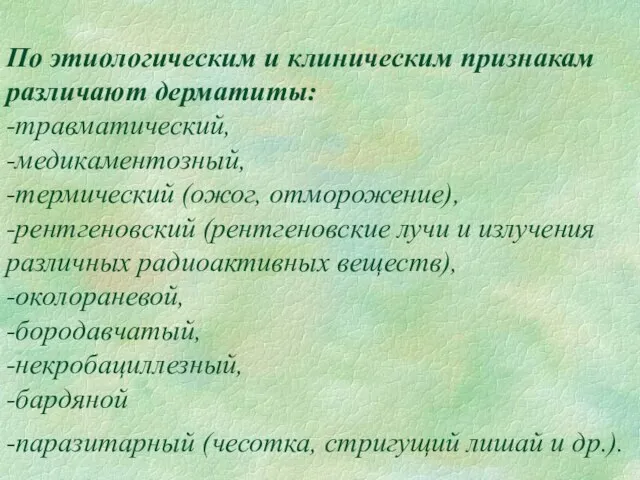 По этиологическим и клиническим признакам различают дерматиты:
-травматический,
-медикаментозный,
-термический (ожог, отморожение),
-рентгеновский (рентгеновские лучи и излучения различных радиоактивных веществ),
-околораневой,
-бородавчатый,
-некробациллезный,
-бардяной
-паразитарный (чесотка, стригущий лишай и др.).